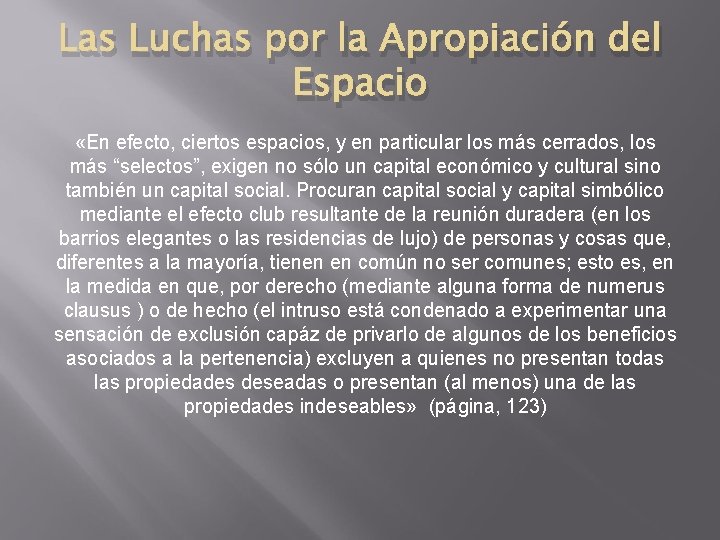 Las Luchas por la Apropiación del Espacio

«En efecto, ciertos espacios, y en particular los más cerrados, los más “selectos”, exigen no sólo un capital económico y cultural sino también un capital social. Procuran capital social y capital simbólico mediante el efecto club resultante de la reunión duradera (en los barrios elegantes o las residencias de lujo) de personas y cosas que, diferentes a la mayoría, tienen en común no ser comunes; esto es, en la medida en que, por derecho (mediante alguna forma de numerus clausus ) o de hecho (el intruso está condenado a experimentar una sensación de exclusión capáz de privarlo de algunos de los beneficios asociados a la pertenencia) excluyen a quienes no presentan todas las propiedades deseadas o presentan (al menos) una de las propiedades indeseables» (página, 123)